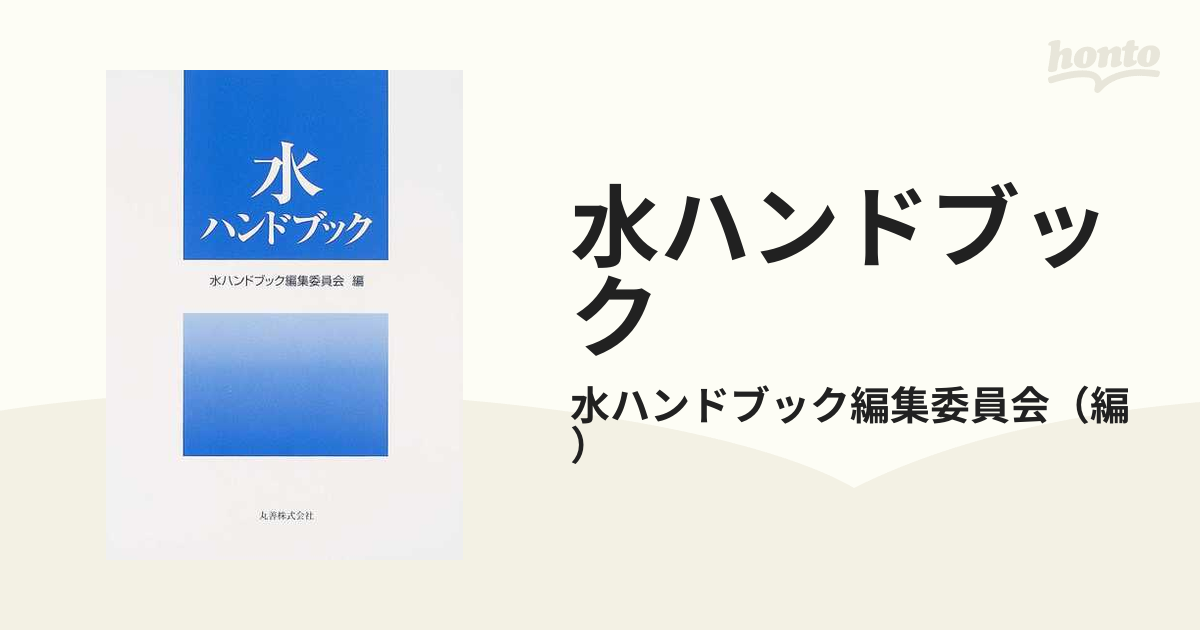 水
ハンドブック

水ハンドブック編集委員会 編

丸善株式会社

honto

水ハンドブック

水ハンドブック編集委員会（編）